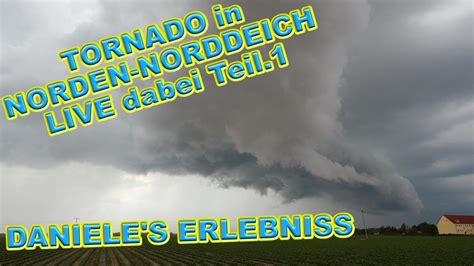 TORNADO in NORDEN-NORDDEICH LIVE dabei Teil.1

DANIELE'S ERLEBNISS